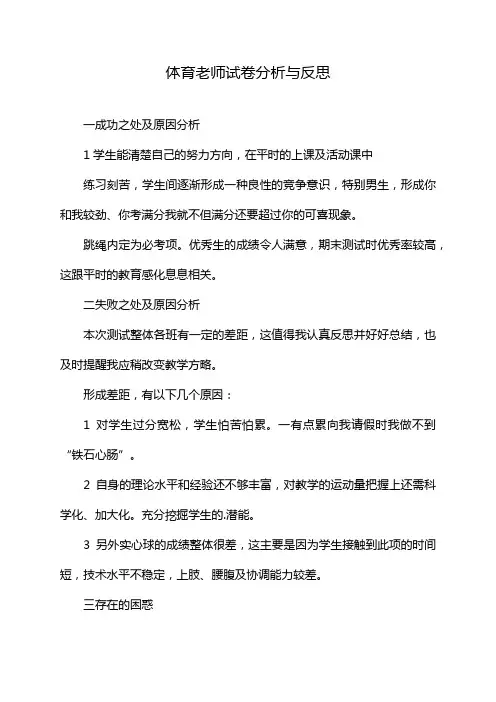 体育老师试卷分析与反思

一成功之处及原因分析

1 学生能清楚自己的努力方向，在平时的上课及活动课中

练习刻苦，学生间逐渐形成一种良性的竞争意识，特别男生，形成你和我较劲、你考满分我就不但满分还要超过你的可喜现象。

跳绳内定为必考项。优秀生的成绩令人满意，期末测试时优秀率较高，这跟平时的教育感化息息相关。

二失败之处及原因分析

本次测试整体各班有一定的差距，这值得我认真反思并好好总结，也及时提醒我应稍改变教学方略。

形成差距，有以下几个原因：

1 对学生过分宽松，学生怕苦怕累。一有点累向我请假时我做不到“铁石心肠”。

2 自身的理论水平和经验还不够丰富，对教学的运动量把握上还需科学化、加大化。充分挖掘学生的.潜能。

3 另外实心球的成绩整体很差，这主要是因为学生接触到此项的时间短，技术水平不稳定，上肢、腰腹及协调能力较差。

三存在的困惑